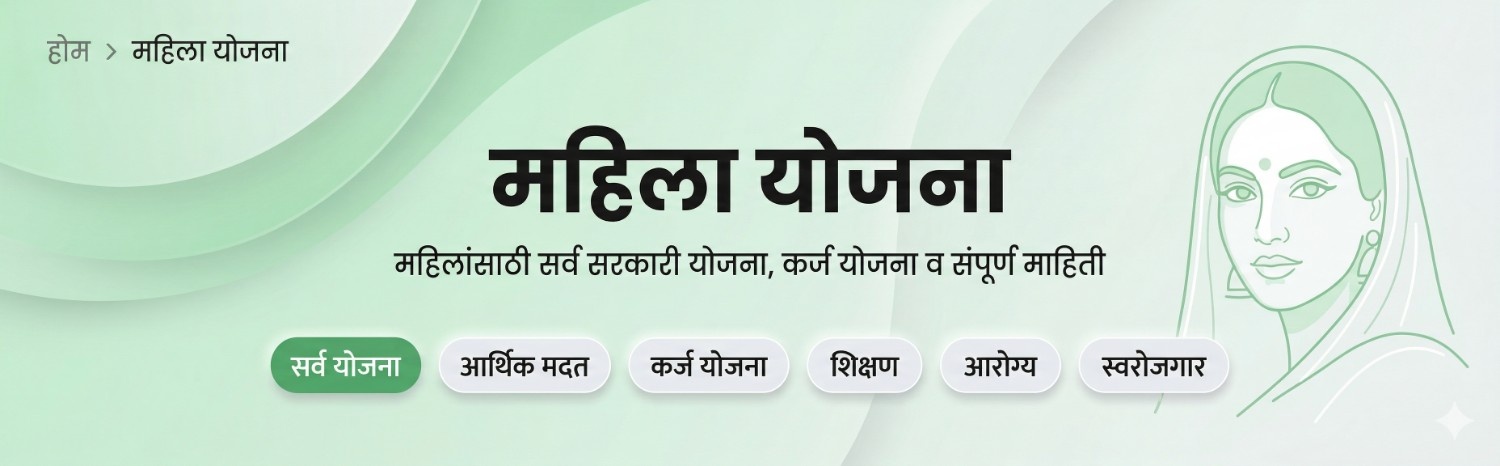 होम > महिला योजना

महिला योजना

महिलांसाठी सर्व सरकारी योजना, कर्ज योजना व संपूर्ण माहिती

सर्व योजना
आर्थिक मदत
कर्ज योजना
शिक्षण
आरोग्य
स्वरोजगार